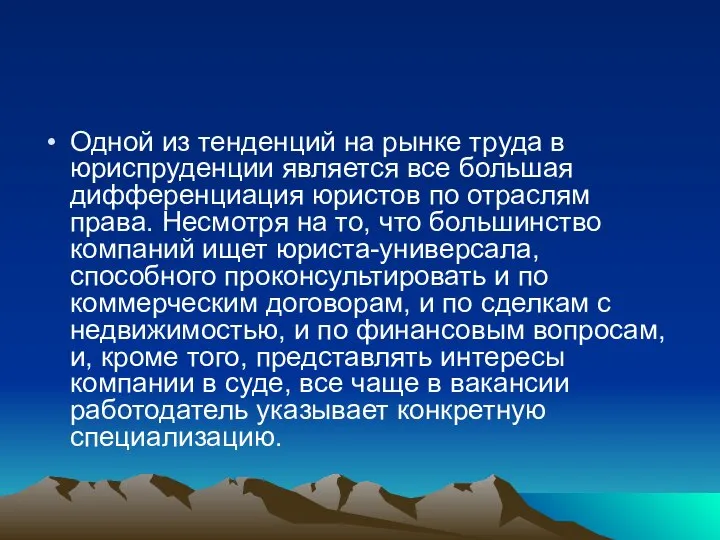 • Одной из тенденций на рынке труда в юриспруденции является все большая дифференциация юристов по отраслям права. Несмотря на то, что большинство компаний ищет юриста-универсала, способного проконсультировать и по коммерческим договорам, и по сделкам с недвижимостью, и по финансовым вопросам, и, кроме того, представлять интересы компании в суде, все чаще в вакансии работодатель указывает конкретную специализацию.